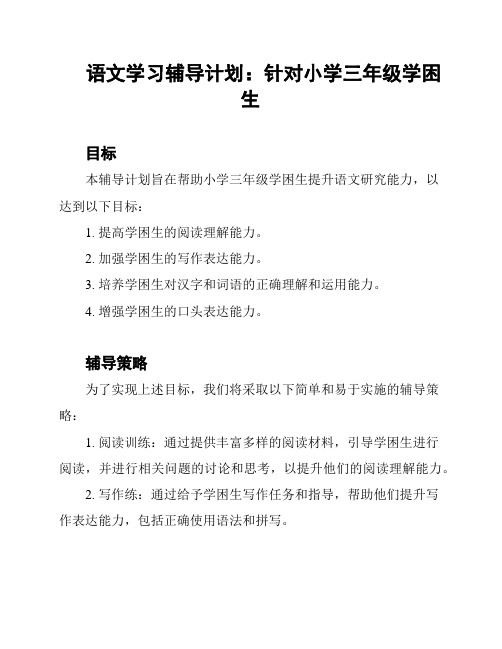 语文学习辅导计划：针对小学三年级学困生

目标

本辅导计划旨在帮助小学三年级学困生提升语文研究能力，以达到以下目标：

1. 提高学困生的阅读理解能力。

2. 加强学困生的写作表达能力。

3. 培养学困生对汉字和词语的正确理解和运用能力。

4. 增强学困生的口头表达能力。

辅导策略

为了实现上述目标，我们将采取以下简单和易于实施的辅导策略：

1. 阅读训练：通过提供丰富多样的阅读材料，引导学困生进行阅读，并进行相关问题的讨论和思考，以提升他们的阅读理解能力。

2. 写作练：通过给予学困生写作任务和指导，帮助他们提升写作表达能力，包括正确使用语法和拼写。